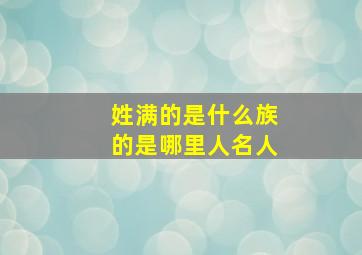 姓满的是什么族
的是哪里人名人